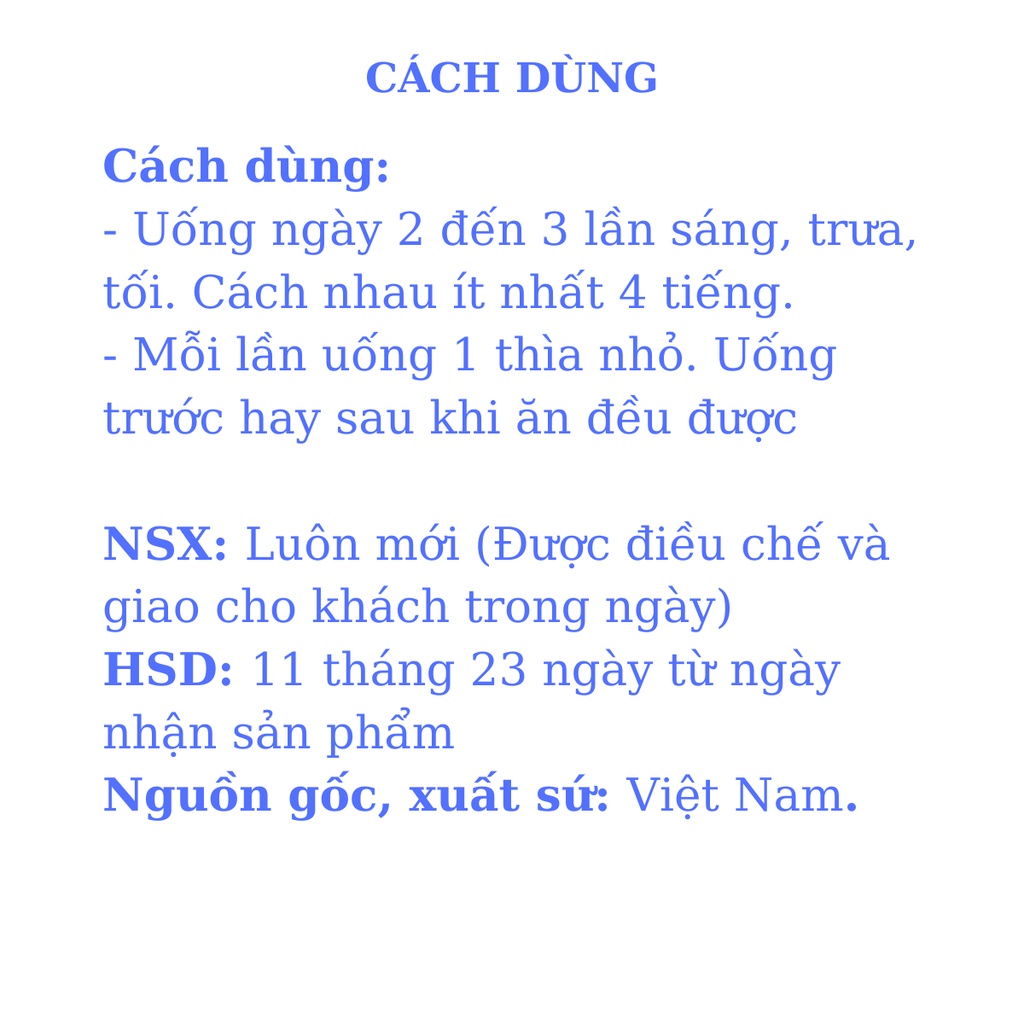 CÁCH DÙNG

Cách dùng:
- Uống ngày 2 đến 3 lần sáng, trưa, tối. Cách nhau ít nhất 4 tiếng.
- Mỗi lần uống 1 thìa nhỏ. Uống trước hay sau khi ăn đều được

NSX: Luôn mới (Được điều chế và giao cho khách trong ngày)
HSD: 11 tháng 23 ngày từ ngày nhận sản phẩm
Nguồn gốc, xuất sứ: Việt Nam.